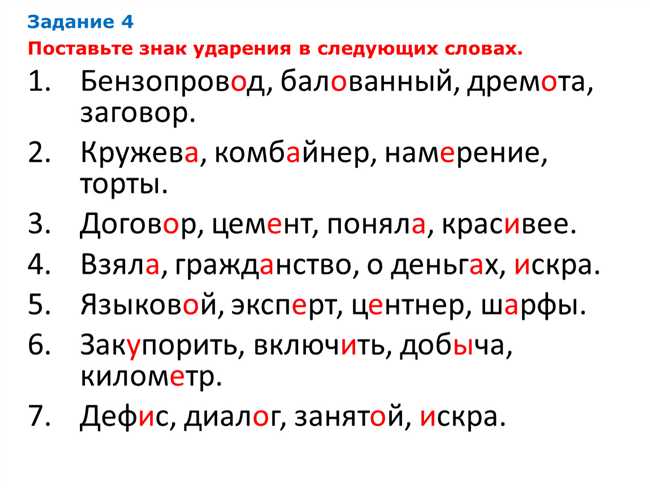 Задание 4
Поставьте знак ударения в следующих словах.

1. Бензопровод, балованный, дремота, заговор.
2. Кружева, комбайнер, намерение, торты.
3. Договор, цемент, поняла, красивее.
4. Взяла, гражданство, о деньгах, искра.
5. Языковой, эксперт, центнер, шарфы.
6. Закупорить, включить, добыча, километр.
7. Дефис, диалог, занятой, искра.